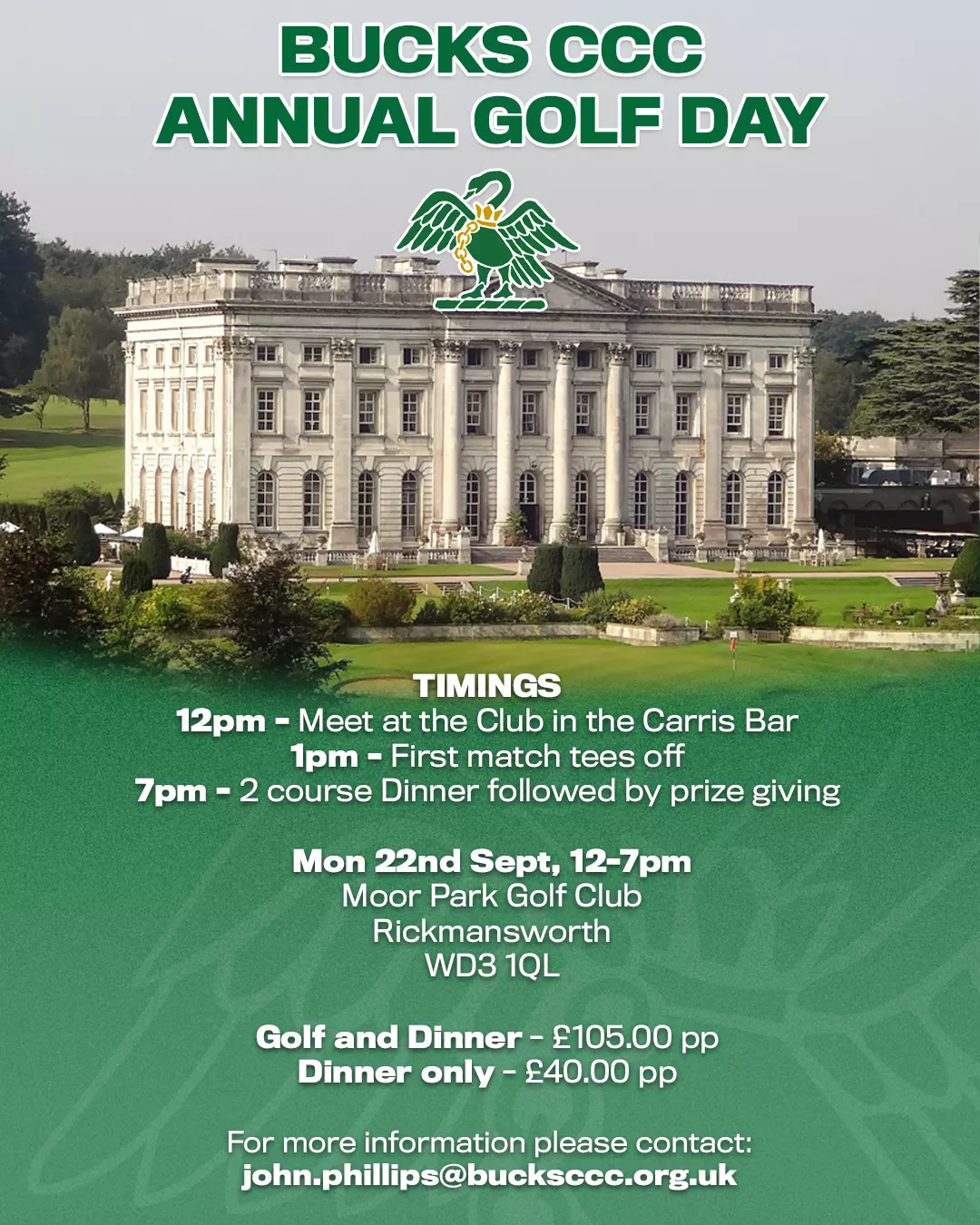 BUCKS CCC
ANNUAL GOLF DAY

TIMINGS
12pm - Meet at the Club in the Carris Bar
1pm - First match tees off
7pm - 2 course Dinner followed by prize giving

Mon 22nd Sept, 12-7pm
Moor Park Golf Club
Rickmansworth
WD3 1QL

Golf and Dinner - £105.00 pp
Dinner only - £40.00 pp

For more information please contact:
john.phillips@bucksccc.org.uk